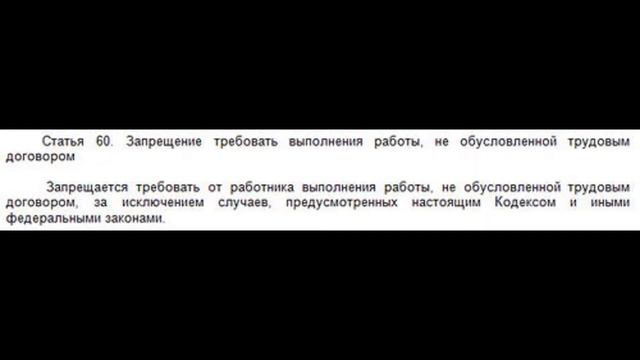 Статья 60. Запрещение требовать выполнения работы, не обусловленной трудовым договором

Запрещается требовать от работника выполнения работы, не обусловленной трудовым договором, за исключением случаев, предусмотренных настоящим Кодексом и иными федеральными законами.